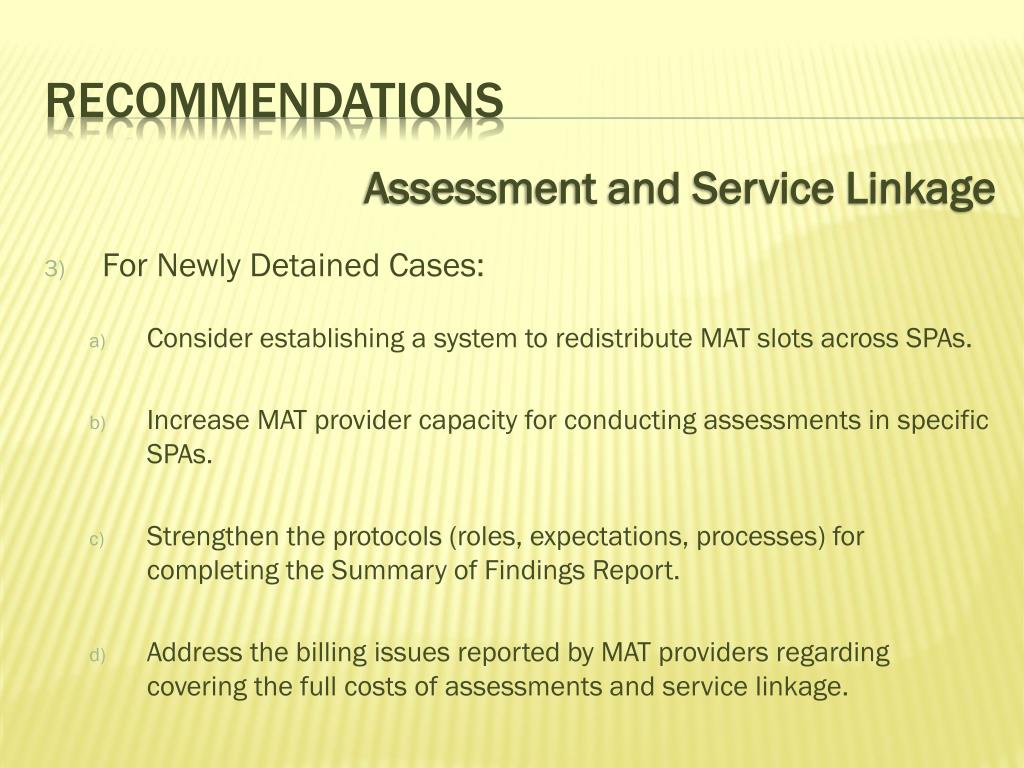 RECOMMENDATIONS

Assessment and Service Linkage

3) For Newly Detained Cases:

a) Consider establishing a system to redistribute MAT slots across SPAs.

b) Increase MAT provider capacity for conducting assessments in specific SPAs.

c) Strengthen the protocols (roles, expectations, processes) for completing the Summary of Findings Report.

d) Address the billing issues reported by MAT providers regarding covering the full costs of assessments and service linkage.